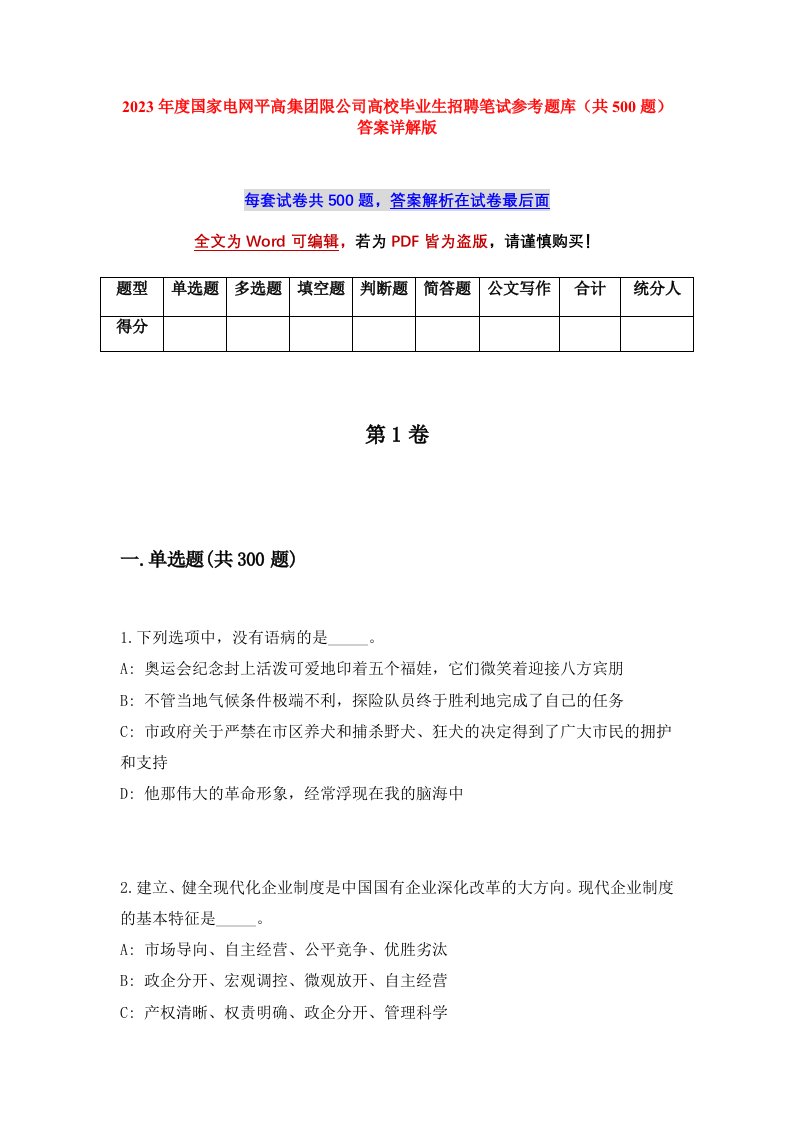 2023年度国家电网平高集团限公司高校毕业生招聘笔试参考题库（共500题）答案详解版

每套试卷共500题，答案解析在试卷最后面

全文为Word可编辑，若为PDF皆为盗版，请谨慎购买！

| 题型 | 单选题 | 多选题 | 填空题 | 判断题 | 简答题 | 公文写作 | 合计 | 统分人 |
|---|---|---|---|---|---|---|---|---|
| 得分 | | | | | | | | |

第1卷

一.单选题(共300题)

1.下列选项中，没有语病的是_____。
A: 奥运会纪念封上活泼可爱地印着五个福娃，它们微笑着迎接八方宾朋
B: 不管当地气候条件极端不利，探险队员终于胜利地完成了自己的任务
C: 市政府关于严禁在市区养犬和捕杀野犬、狂犬的决定得到了广大市民的拥护和支持
D: 他那伟大的革命形象，经常浮现在我的脑海中

2.建立、健全现代化企业制度是中国国有企业深化改革的大方向。现代企业制度的基本特征是_____。
A: 市场导向、自主经营、公平竞争、优胜劣汰
B: 政企分开、宏观调控、微观放开、自主经营
C: 产权清晰、权责明确、政企分开、管理科学